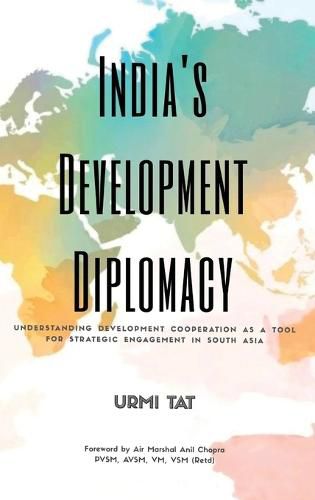 INDIA'S DEVELOPMENT DIPLOMACY

UNDERSTANDING DEVELOPMENT COOPERATION AS A TOOL FOR STRATEGIC ENGAGEMENT IN SOUTH ASIA

URMI TAT

Foreword by Air Marshal Anil Chopra PVSM, AVSM, VM, VSM (Retd)